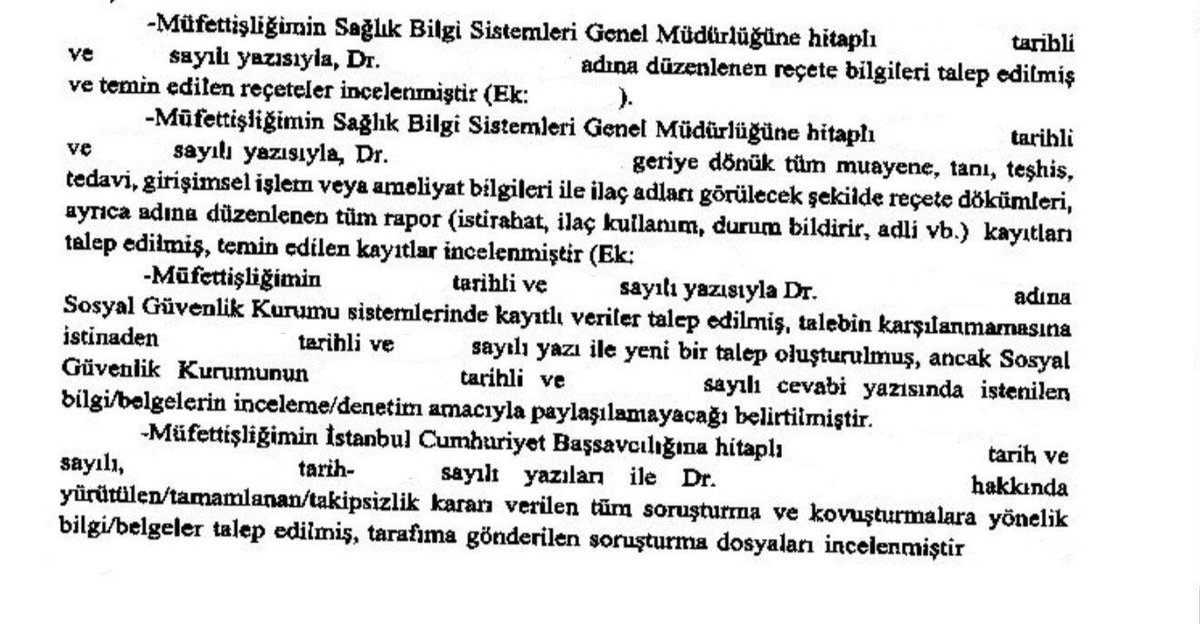 -Müfettişliğimin Sağlık Bilgi Sistemleri Genel Müdürlüğüne hitaplı tarihli ve sayılı yazısıyla, Dr. adına düzenlenen reçete bilgileri talep edilmiş ve temin edilen reçeteler incelenmiştir (Ek: ).

-Müfettişliğimin Sağlık Bilgi Sistemleri Genel Müdürlüğüne hitaplı tarihli ve sayılı yazısıyla, Dr. geriye dönük tüm muayene, tanı, teşhis, tedavi, girişimsel işlem veya ameliyat bilgileri ile ilaç adları görülecek şekilde reçete dökümleri, ayrıca adına düzenlenen tüm rapor (istirahat, ilaç kullanım, durum bildirir, adli vb.) kayıtları talep edilmiş, temin edilen kayıtlar incelenmiştir (Ek:

-Müfettişliğimin tarihli ve sayılı yazısıyla Dr. adına Sosyal Güvenlik Kurumu sistemlerinde kayıtlı veriler talep edilmiş, talebin karşılanmamasına istinaden tarihli ve sayılı yazı ile yeni bir talep oluşturulmuş, ancak Sosyal Güvenlik Kurumunun tarihli ve sayılı cevabi yazısında istenilen bilgi/belgelerin inceleme/denetim amacıyla paylaşılamayacağı belirtilmiştir.

-Müfettişliğimin İstanbul Cumhuriyet Başsavcılığına hitaplı tarih ve sayılı, tarih- sayılı yazıları ile Dr. hakkında yürütülen/tamamlanan/takipsizlik kararı verilen tüm soruşturma ve kovuşturmalara yönelik bilgi/belgeler talep edilmiş, tarafıma gönderilen soruşturma dosyaları incelenmiştir